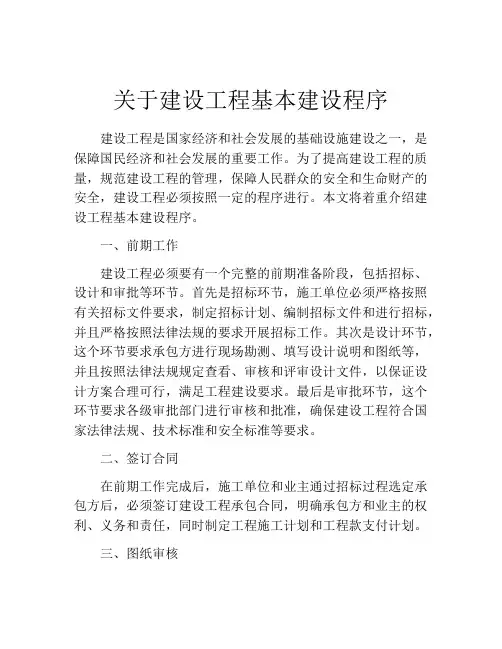 关于建设工程基本建设程序

建设工程是国家经济和社会发展的基础设施建设之一，是保障国民经济和社会发展的重要工作。为了提高建设工程的质量，规范建设工程的管理，保障人民群众的安全和生命财产的安全，建设工程必须按照一定的程序进行。本文将着重介绍建设工程基本建设程序。

一、前期工作

建设工程必须要有一个完整的前期准备阶段，包括招标、设计和审批等环节。首先是招标环节，施工单位必须严格按照有关招标文件要求，制定招标计划、编制招标文件和进行招标，并且严格按照法律法规的要求开展招标工作。其次是设计环节，这个环节要求承包方进行现场勘测、填写设计说明和图纸等，并且按照法律法规规定查看、审核和评审设计文件，以保证设计方案合理可行，满足工程建设要求。最后是审批环节，这个环节要求各级审批部门进行审核和批准，确保建设工程符合国家法律法规、技术标准和安全标准等要求。

二、签订合同

在前期工作完成后，施工单位和业主通过招标过程选定承包方后，必须签订建设工程承包合同，明确承包方和业主的权利、义务和责任，同时制定工程施工计划和工程款支付计划。

三、图纸审核